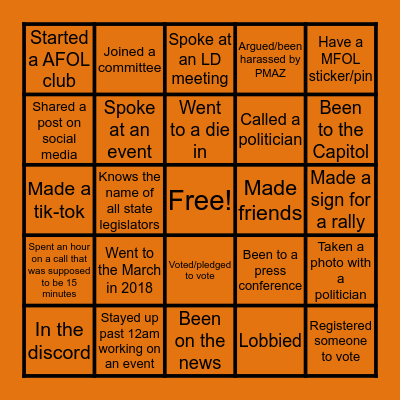 | Started a AFOL club | Joined a committee | Spoke at an LD meeting | Argued/been harassed by PMAZ | Have a MFOL sticker/pin |
|---|---|---|---|---|
| Shared a post on social media | Spoke at an event | Went to a die in | Called a politician | Been to the Capitol |
| Made a tik-tok | Knows the name of all state legislators | Free! | Made friends | Made a sign for a rally |
| Spent an hour on a call that was supposed to be 15 minutes | Went to the March in 2018 | Voted/pledged to vote | Been to a press conference | Taken a photo with a politician |
| In the discord | Stayed up past 12am working on an event | Been on the news | Lobbied | Registered someone to vote |